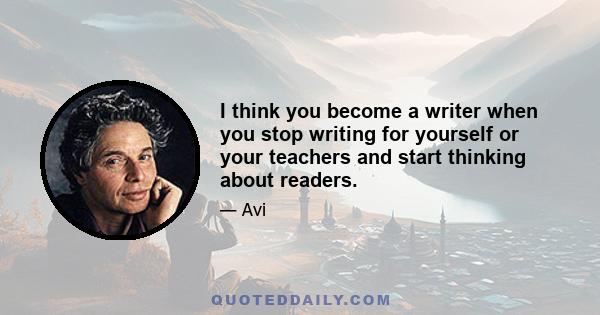 I think you become a writer when you stop writing for yourself or your teachers and start thinking about readers.

— Avi

QUOTEDDAILY.COM